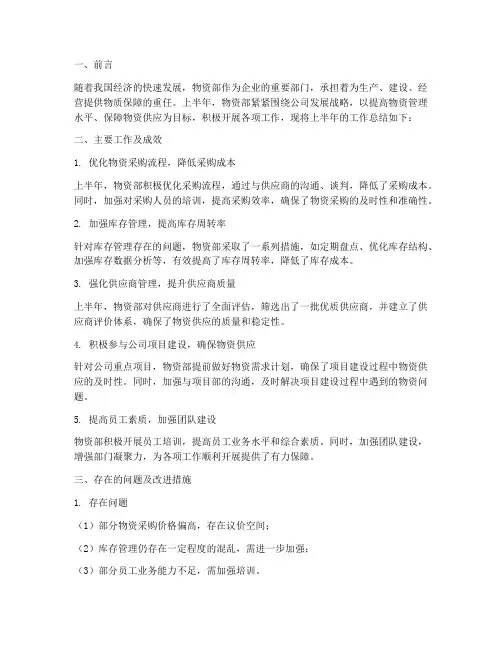 一、前言

随着我国经济的快速发展，物资部作为企业的重要部门，承担着为生产、建设、经营提供物质保障的重任。上半年，物资部紧紧围绕公司发展战略，以提高物资管理水平、保障物资供应为目标，积极开展各项工作，现将上半年的工作总结如下：

二、主要工作及成效

1. 优化物资采购流程，降低采购成本

上半年，物资部积极优化采购流程，通过与供应商的沟通、谈判，降低了采购成本。同时，加强对采购人员的培训，提高采购效率，确保了物资采购的及时性和准确性。

2. 加强库存管理，提高库存周转率

针对库存管理存在的问题，物资部采取了一系列措施，如定期盘点、优化库存结构、加强库存数据分析等，有效提高了库存周转率，降低了库存成本。

3. 强化供应商管理，提升供应商质量

上半年，物资部对供应商进行了全面评估，筛选出了一批优质供应商，并建立了供应商评价体系，确保了物资供应的质量和稳定性。

4. 积极参与公司项目建设，确保物资供应

针对公司重点项目，物资部提前做好物资需求计划，确保了项目建设过程中物资供应的及时性。同时，加强与项目部的沟通，及时解决项目建设过程中遇到的物资问题。

5. 提高员工素质，加强团队建设

物资部积极开展员工培训，提高员工业务水平和综合素质。同时，加强团队建设，增强部门凝聚力，为各项工作顺利开展提供了有力保障。

三、存在的问题及改进措施

1. 存在问题

（1）部分物资采购价格偏高，存在议价空间；

（2）库存管理仍存在一定程度的混乱，需进一步加强；

（3）部分员工业务能力不足，需加强培训。